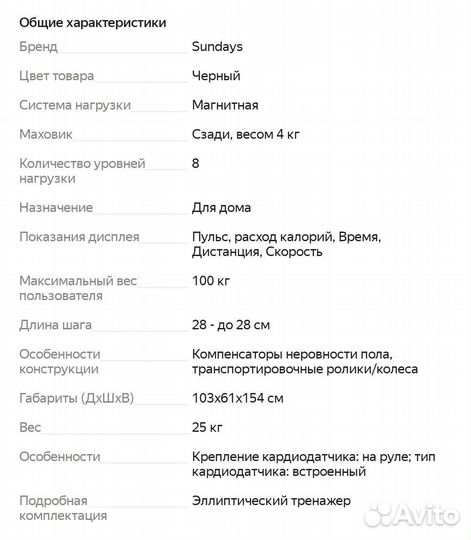 Общие характеристики

| | |
|---|---|
| Бренд | Sundays |
| Цвет товара | Черный |
| Система нагрузки | Магнитная |
| Маховик | Сзади, весом 4 кг |
| Количество уровней нагрузки | 8 |
| Назначение | Для дома |
| Показания дисплея | Пульс, расход калорий, Время, Дистанция, Скорость |
| Максимальный вес пользователя | 100 кг |
| Длина шага | 28 - до 28 см |
| Особенности конструкции | Компенсаторы неровности пола, транспортировочные ролики/колеса |
| Габариты (ДхШхВ) | 103x61x154 см |
| Вес | 25 кг |
| Особенности | Крепление кардиодатчика: на руле; тип кардиодатчика: встроенный |
| Подробная комплектация | Эллиптический тренажер |

Avito